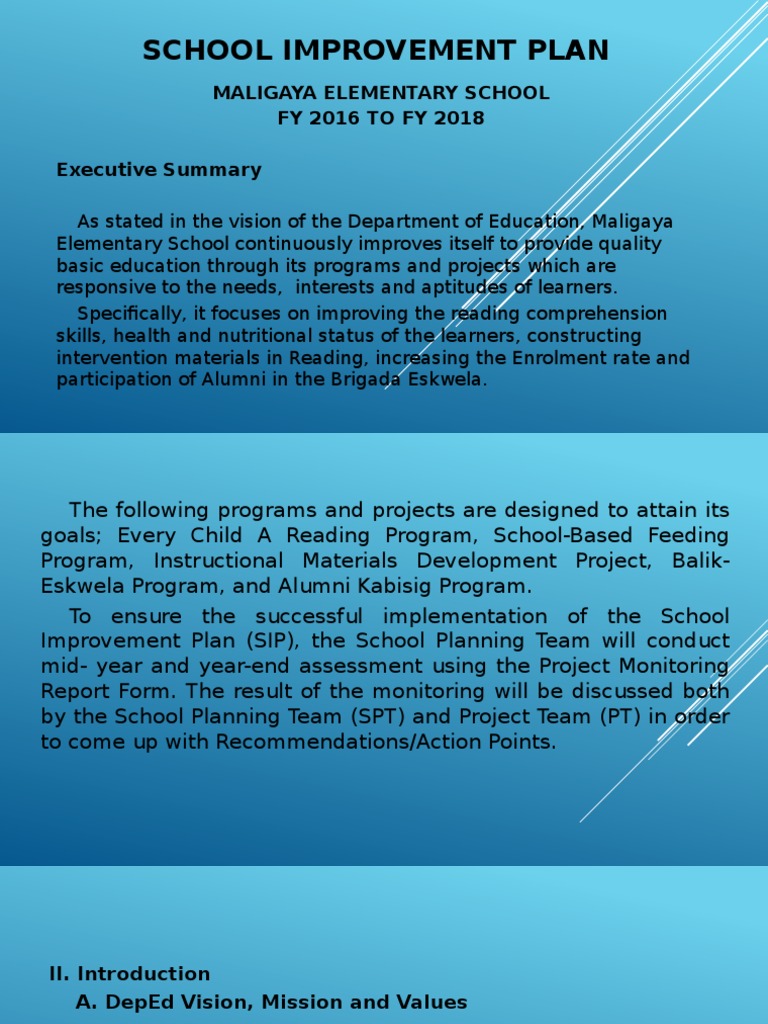 SCHOOL IMPROVEMENT PLAN

MALIGAYA ELEMENTARY SCHOOL
FY 2016 TO FY 2018

Executive Summary

As stated in the vision of the Department of Education, Maligaya Elementary School continuously improves itself to provide quality basic education through its programs and projects which are responsive to the needs, interests and aptitudes of learners.

Specifically, it focuses on improving the reading comprehension skills, health and nutritional status of the learners, constructing intervention materials in Reading, increasing the Enrolment rate and participation of Alumni in the Brigada Eskwela.

The following programs and projects are designed to attain its goals; Every Child A Reading Program, School-Based Feeding Program, Instructional Materials Development Project, Balik-Eskwela Program, and Alumni Kabisig Program.

To ensure the successful implementation of the School Improvement Plan (SIP), the School Planning Team will conduct mid- year and year-end assessment using the Project Monitoring Report Form. The result of the monitoring will be discussed both by the School Planning Team (SPT) and Project Team (PT) in order to come up with Recommendations/Action Points.

II. Introduction
A. DepEd Vision, Mission and Values